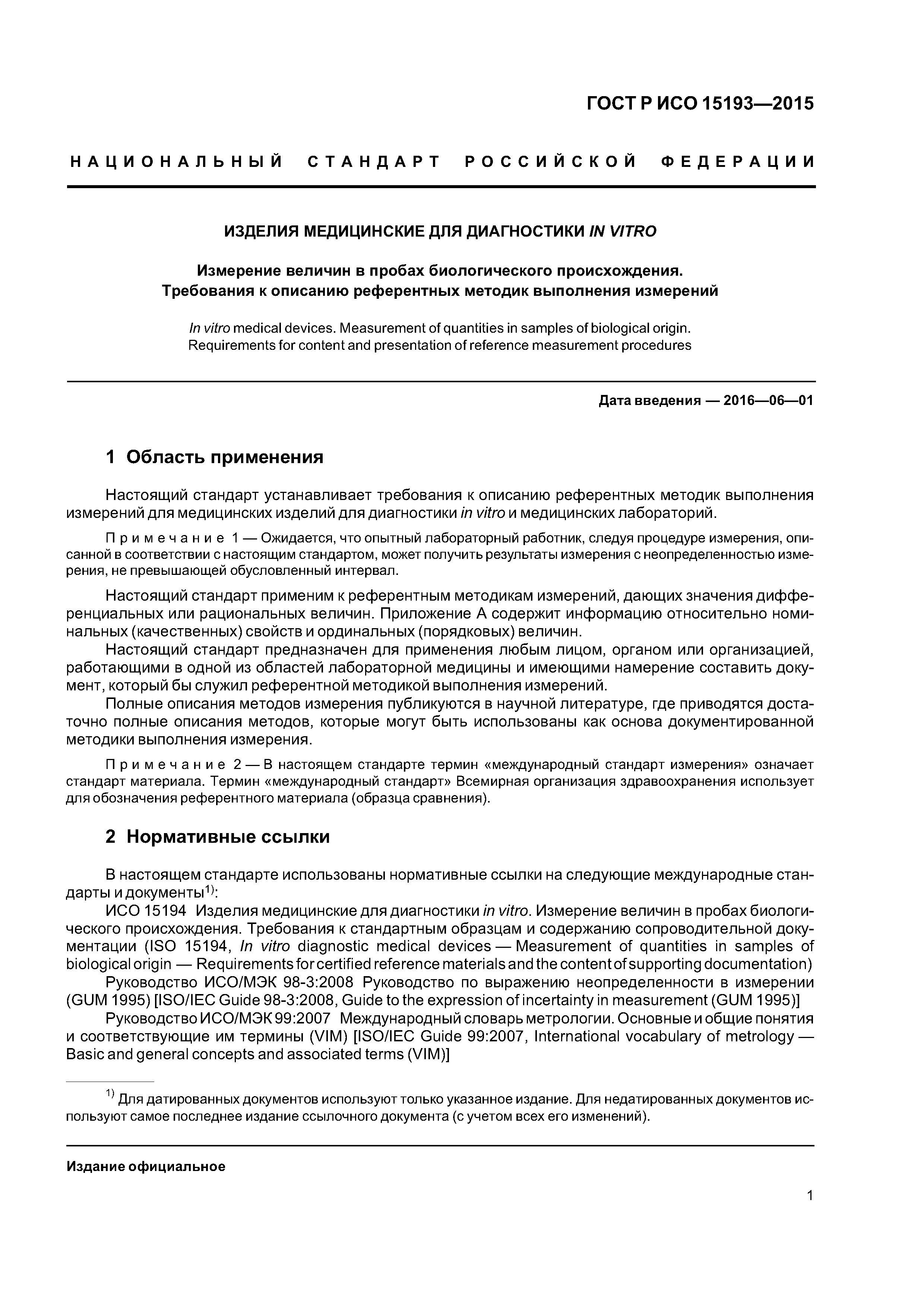 ГОСТ Р ИСО 15193—2015

НАЦИОНАЛЬНЫЙ СТАНДАРТ РОССИЙСКОЙ ФЕДЕРАЦИИ

ИЗДЕЛИЯ МЕДИЦИНСКИЕ ДЛЯ ДИАГНОСТИКИ IN VITRO

Измерение величин в пробах биологического происхождения. Требования к описанию референтных методик выполнения измерений

In vitro medical devices. Measurement of quantities in samples of biological origin. Requirements for content and presentation of reference measurement procedures

Дата введения — 2016—06—01

1 Область применения

Настоящий стандарт устанавливает требования к описанию референтных методик выполнения измерений для медицинских изделий для диагностики in vitro и медицинских лабораторий.

Примечание 1 — Ожидается, что опытный лабораторный работник, следуя процедуре измерения, описанной в соответствии с настоящим стандартом, может получить результаты измерения с неопределенностью измерения, не превышающей обусловленный интервал.

Настоящий стандарт применим к референтным методикам измерений, дающих значения дифференциальных или рациональных величин. Приложение А содержит информацию относительно номинальных (качественных) свойств и ординальных (порядковых) величин.

Настоящий стандарт предназначен для применения любым лицом, органом или организацией, работающими в одной из областей лабораторной медицины и имеющими намерение составить документ, который бы служил референтной методикой выполнения измерений.

Полные описания методов измерения публикуются в научной литературе, где приводятся достаточно полные описания методов, которые могут быть использованы как основа документированной методики выполнения измерения.

Примечание 2 — В настоящем стандарте термин «международный стандарт измерения» означает стандарт материала. Термин «международный стандарт» Всемирная организация здравоохранения использует для обозначения референтного материала (образца сравнения).

2 Нормативные ссылки

В настоящем стандарте использованы нормативные ссылки на следующие международные стандарты и документы$^{1)}$:

ИСО 15194 Изделия медицинские для диагностики in vitro. Измерение величин в пробах биологического происхождения. Требования к стандартным образцам и содержанию сопроводительной документации (ISO 15194, In vitro diagnostic medical devices — Measurement of quantities in samples of biological origin — Requirements for certified reference materials and the content of supporting documentation)

Руководство ИСО/МЭК 98-3:2008 Руководство по выражению неопределенности в измерении (GUM 1995) [ISO/IEC Guide 98-3:2008, Guide to the expression of incertainty in measurement (GUM 1995)]

Руководство ИСО/МЭК 99:2007 Международный словарь метрологии. Основные и общие понятия и соответствующие им термины (VIM) [ISO/IEC Guide 99:2007, International vocabulary of metrology — Basic and general concepts and associated terms (VIM)]

$^{1)}$ Для датированных документов используют только указанное издание. Для недатированных документов используют самое последнее издание ссылочного документа (с учетом всех его изменений).

Издание официальное

1